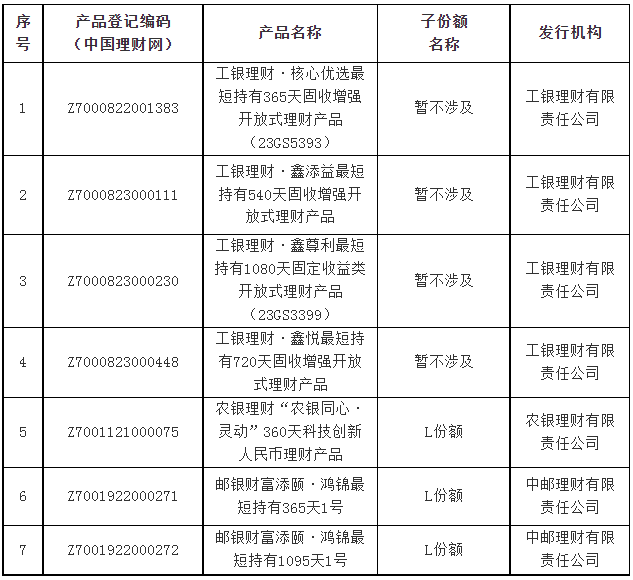 | 序号 | 产品登记编码（中国理财网） | 产品名称 | 子份额名称 | 发行机构 |
|---|---|---|---|---|
| 1 | Z7000822001383 | 工银理财·核心优选最短持有365天固收增强开放式理财产品（23GS5393） | 暂不涉及 | 工银理财有限责任公司 |
| 2 | Z7000823000111 | 工银理财·鑫添益最短持有540天固收增强开放式理财产品 | 暂不涉及 | 工银理财有限责任公司 |
| 3 | Z7000823000230 | 工银理财·鑫尊利最短持有1080天固定收益类开放式理财产品（23GS3399） | 暂不涉及 | 工银理财有限责任公司 |
| 4 | Z7000823000448 | 工银理财·鑫悦最短持有720天固收增强开放式理财产品 | 暂不涉及 | 工银理财有限责任公司 |
| 5 | Z7001121000075 | 农银理财“农银同心·灵动”360天科技创新人民币理财产品 | L份额 | 农银理财有限责任公司 |
| 6 | Z7001922000271 | 邮银财富添颐·鸿锦最短持有365天1号 | L份额 | 中邮理财有限责任公司 |
| 7 | Z7001922000272 | 邮银财富添颐·鸿锦最短持有1095天1号 | L份额 | 中邮理财有限责任公司 |